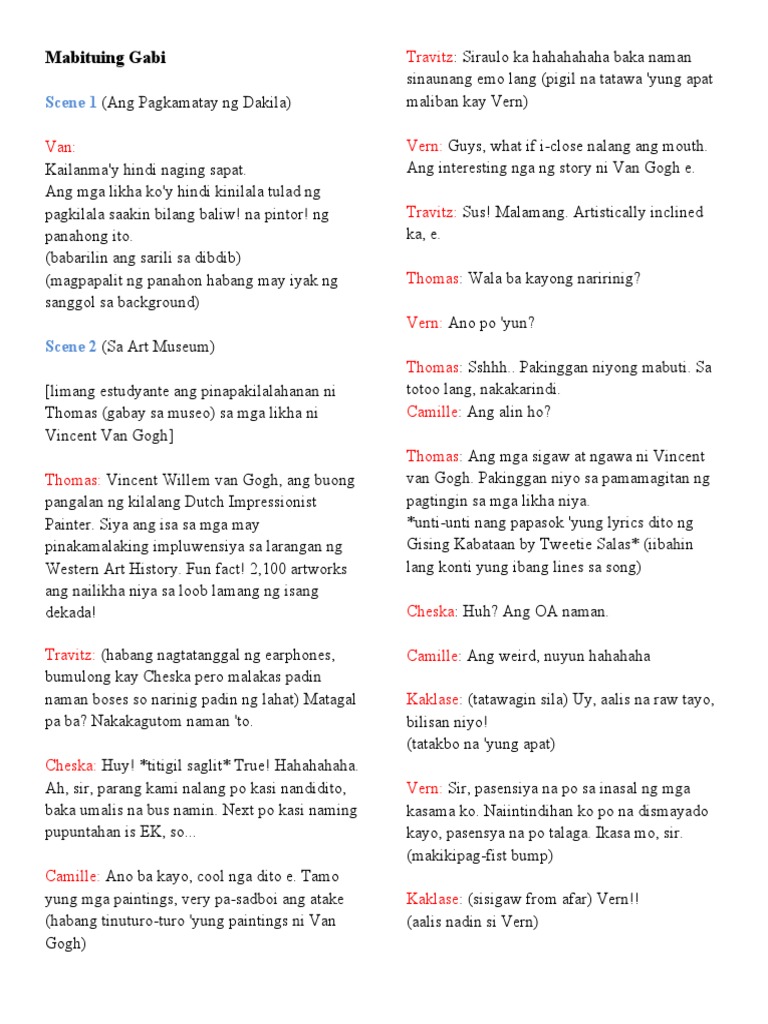 Mabituing Gabi

Scene 1 (Ang Pagkamatay ng Dakila)

Van:
Kailanma'y hindi naging sapat.
Ang mga likha ko'y hindi kinilala tulad ng pagkilala saakin bilang baliw! na pintor! ng panahong ito.
(babarilin ang sarili sa dibdib)
(magpapalit ng panahon habang may iyak ng sanggol sa background)

Scene 2 (Sa Art Museum)

[limang estudyante ang pinapakilalahanan ni Thomas (gabay sa museo) sa mga likha ni Vincent Van Gogh]

Thomas: Vincent Willem van Gogh, ang buong pangalan ng kilalang Dutch Impressionist Painter. Siya ang isa sa mga may pinakamalaking impluwensiya sa larangan ng Western Art History. Fun fact! 2,100 artworks ang nailikha niya sa loob lamang ng isang dekada!

Travitz: (habang nagtatanggal ng earphones, bumulong kay Cheska pero malakas padin naman boses so narinig padin ng lahat) Matagal pa ba? Nakakagutom naman 'to.

Cheska: Huy! *titigil saglit* True! Hahahahaha. Ah, sir, parang kami nalang po kasi nandidito, baka umalis na bus namin. Next po kasi naming pupuntahan is EK, so...

Camille: Ano ba kayo, cool nga dito e. Tamo yung mga paintings, very pa-sadboi ang atake (habang tinuturo-turo 'yung paintings ni Van Gogh)

Travitz: Siraulo ka hahahahaha baka naman sinaunang emo lang (pigil na tatawa 'yung apat maliban kay Vern)

Vern: Guys, what if i-close nalang ang mouth. Ang interesting nga ng story ni Van Gogh e.

Travitz: Sus! Malamang. Artistically inclined ka, e.

Thomas: Wala ba kayong naririnig?

Vern: Ano po 'yun?

Thomas: Sshhh.. Pakinggan niyong mabuti. Sa totoo lang, nakakarindi.
Camille: Ang alin ho?

Thomas: Ang mga sigaw at ngawa ni Vincent van Gogh. Pakinggan niyo sa pamamagitan ng pagtingin sa mga likha niya.
*unti-unti nang papasok 'yung lyrics dito ng Gising Kabataan by Tweetie Salas* (iibahin lang konti yung ibang lines sa song)

Cheska: Huh? Ang OA naman.

Camille: Ang weird, nuyun hahahaha

Kaklase: (tatawagin sila) Uy, aalis na raw tayo, bilisan niyo!
(tatakbo na 'yung apat)

Vern: Sir, pasensiya na po sa inasal ng mga kasama ko. Naiintindihan ko po na dismayado kayo, pasensya na po talaga. Ikasa mo, sir. (makikipag-fist bump)

Kaklase: (sisigaw from afar) Vern!!
(aalis nadin si Vern)